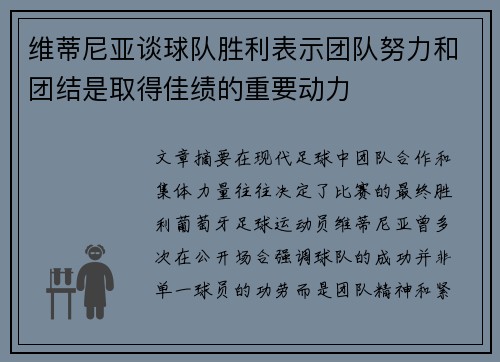 维蒂尼亚谈球队胜利表示团队努力和团结是取得佳绩的重要动力

文章摘要在现代足球中团队合作和集体力量往往决定了比赛的最终胜利葡萄牙足球运动员维蒂尼亚曾多次在公开场合强调球队的成功并非单一球员的功劳而是团队精神和紧